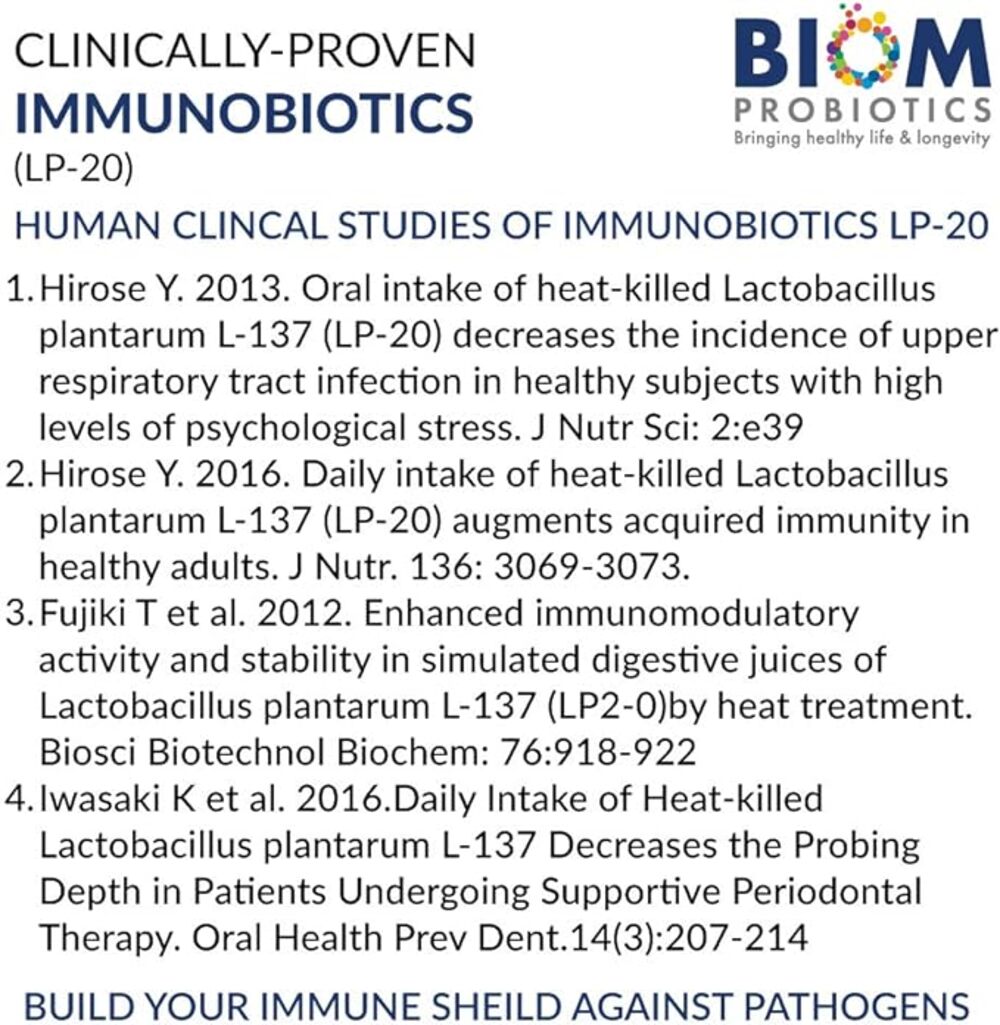 CLINICALLY-PROVEN
IMMUNOBIOTICS
(LP-20)

BIOM
PROBIOTICS
Bringing healthy life & longevity

HUMAN CLINCAL STUDIES OF IMMUNOBIOTICS LP-20

1. Hirose Y. 2013. Oral intake of heat-killed Lactobacillus plantarum L-137 (LP-20) decreases the incidence of upper respiratory tract infection in healthy subjects with high levels of psychological stress. J Nutr Sci: 2:e39
2. Hirose Y. 2016. Daily intake of heat-killed Lactobacillus plantarum L-137 (LP-20) augments acquired immunity in healthy adults. J Nutr. 136: 3069-3073.
3. Fujiki T et al. 2012. Enhanced immunomodulatory activity and stability in simulated digestive juices of Lactobacillus plantarum L-137 (LP2-0)by heat treatment. Biosci Biotechnol Biochem: 76:918-922
4. Iwasaki K et al. 2016.Daily Intake of Heat-killed Lactobacillus plantarum L-137 Decreases the Probing Depth in Patients Undergoing Supportive Periodontal Therapy. Oral Health Prev Dent.14(3):207-214

BUILD YOUR IMMUNE SHEILD AGAINST PATHOGENS